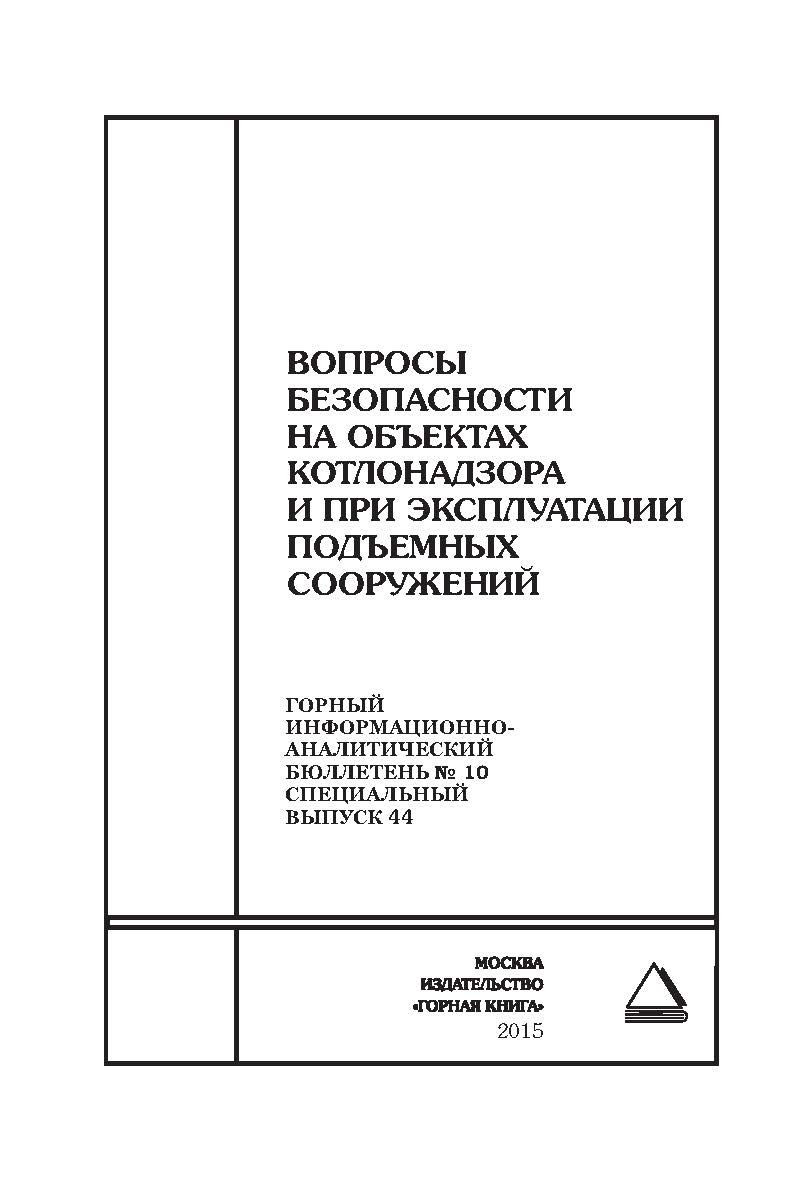 ВОПРОСЫ БЕЗОПАСНОСТИ НА ОБЪЕКТАХ КОТЛОНАДЗОРА И ПРИ ЭКСПЛУАТАЦИИ ПОДЪЕМНЫХ СООРУЖЕНИЙ

ГОРНЫЙ ИНФОРМАЦИОННО-АНАЛИТИЧЕСКИЙ БЮЛЛЕТЕНЬ № 10 СПЕЦИАЛЬНЫЙ ВЫПУСК 44

МОСКВА
ИЗДАТЕЛЬСТВО
«ГОРНАЯ КНИГА»
2015